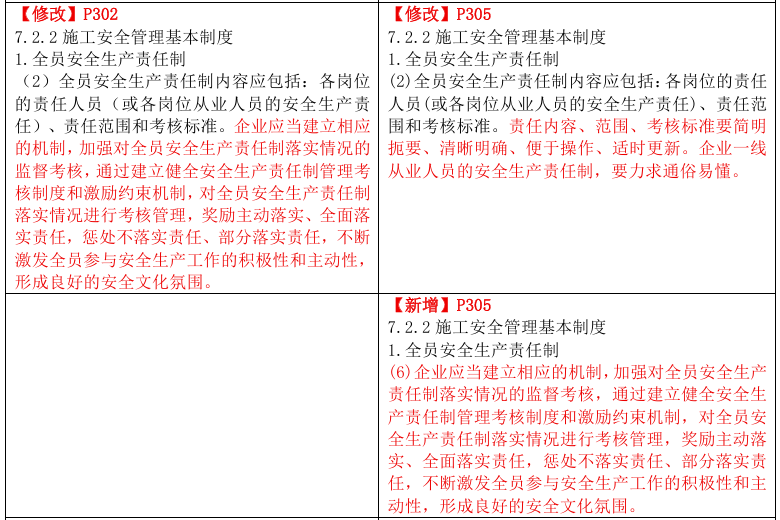 | 【修改】P302<br>7.2.2 施工安全管理基本制度<br>1.全员安全生产责任制<br>（2）全员安全生产责任制内容应包括：各岗位的责任人员（或各岗位从业人员的安全生产责任）、责任范围和考核标准。企业应当建立相应的机制，加强对全员安全生产责任制落实情况的监督考核，通过建立健全安全生产责任制管理考核制度和激励约束机制，对全员安全生产责任制落实情况进行考核管理，奖励主动落实、全面落实责任，惩处不落实责任、部分落实责任，不断激发全员参与安全生产工作的积极性和主动性，形成良好的安全文化氛围。 | 【修改】P305<br>7.2.2 施工安全管理基本制度<br>1.全员安全生产责任制<br>(2)全员安全生产责任制内容应包括：各岗位的责任人员(或各岗位从业人员的安全生产责任)、责任范围和考核标准。责任内容、范围、考核标准要简明扼要、清晰明确、便于操作、适时更新。企业一线从业人员的安全生产责任制，要力求通俗易懂。 |
|---|---|
|  | 【新增】P305<br>7.2.2 施工安全管理基本制度<br>1.全员安全生产责任制<br>(6)企业应当建立相应的机制，加强对全员安全生产责任制落实情况的监督考核，通过建立健全安全生产责任制管理考核制度和激励约束机制，对全员安全生产责任制落实情况进行考核管理，奖励主动落实、全面落实责任，惩处不落实责任、部分落实责任，不断激发全员参与安全生产工作的积极性和主动性，形成良好的安全文化氛围。 |